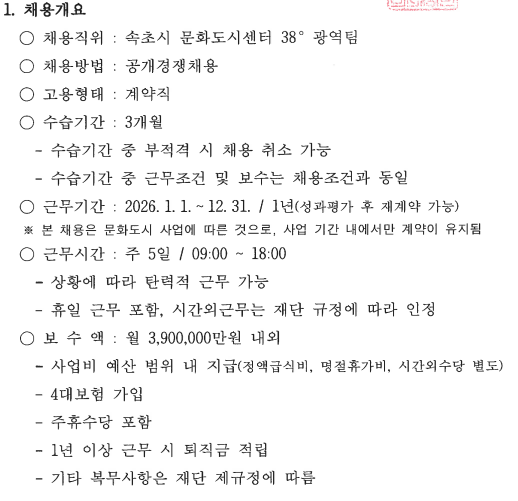 1. 채용개요

○ 채용직위 : 속초시 문화도시센터 38° 광역팀

○ 채용방법 : 공개경쟁채용

○ 고용형태 : 계약직

○ 수습기간 : 3개월

- 수습기간 중 부적격 시 채용 취소 가능

- 수습기간 중 근무조건 및 보수는 채용조건과 동일

○ 근무기간 : 2026. 1. 1. ~ 12. 31. / 1년(성과평가 후 재계약 가능)

※ 본 채용은 문화도시 사업에 따른 것으로, 사업 기간 내에서만 계약이 유지됨

○ 근무시간 : 주 5일 / 09:00 ~ 18:00

- 상황에 따라 탄력적 근무 가능

- 휴일 근무 포함, 시간외근무는 재단 규정에 따라 인정

○ 보 수 액 : 월 3,900,000만원 내외

- 사업비 예산 범위 내 지급(정액급식비, 명절휴가비, 시간외수당 별도)

- 4대보험 가입

- 주휴수당 포함

- 1년 이상 근무 시 퇴직금 적립

- 기타 복무사항은 재단 제규정에 따름